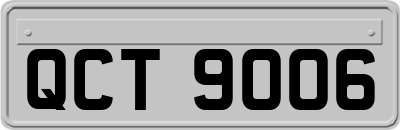 QCT 9006